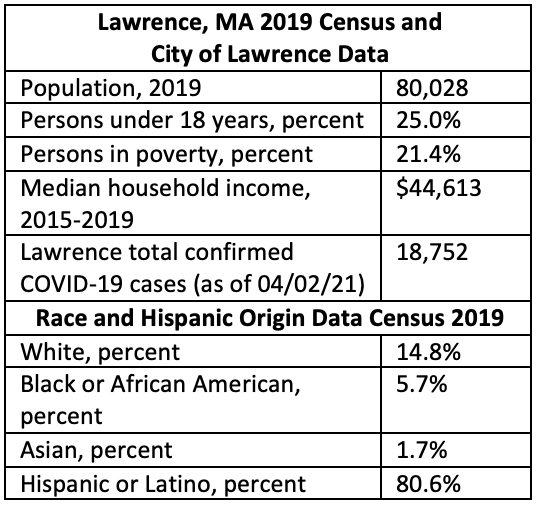 | Lawrence, MA 2019 Census and City of Lawrence Data | |
|---|---|
| Population, 2019 | 80,028 |
| Persons under 18 years, percent | 25.0% |
| Persons in poverty, percent | 21.4% |
| Median household income, 2015-2019 | \$44,613 |
| Lawrence total confirmed COVID-19 cases (as of 04/02/21) | 18,752 |
| **Race and Hispanic Origin Data Census 2019** | |
| White, percent | 14.8% |
| Black or African American, percent | 5.7% |
| Asian, percent | 1.7% |
| Hispanic or Latino, percent | 80.6% |